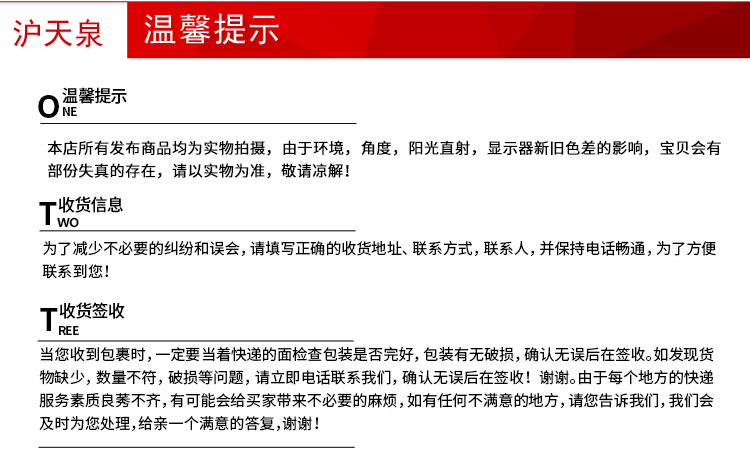 沪天泉 温馨提示

ONE 温馨提示

本店所有发布商品均为实物拍摄，由于环境，角度，阳光直射，显示器新旧色差的影响，宝贝会有部份失真的存在，请以实物为准，敬请凉解！

TWO 收货信息

为了减少不必要的纠纷和误会，请填写正确的收货地址、联系方式，联系人，并保持电话畅通，为了方便联系到您！

TREE 收货签收

当您收到包裹时，一定要当着快递的面检查包装是否完好，包装有无破损，确认无误后在签收。如发现货物缺少，数量不符，破损等问题，请立即电话联系我们，确认无误后在签收！谢谢。由于每个地方的快递服务素质良莠不齐，有可能会给买家带来不必要的麻烦，如有任何不满意的地方，请您告诉我们，我们会及时为您处理，给亲一个满意的答复，谢谢！